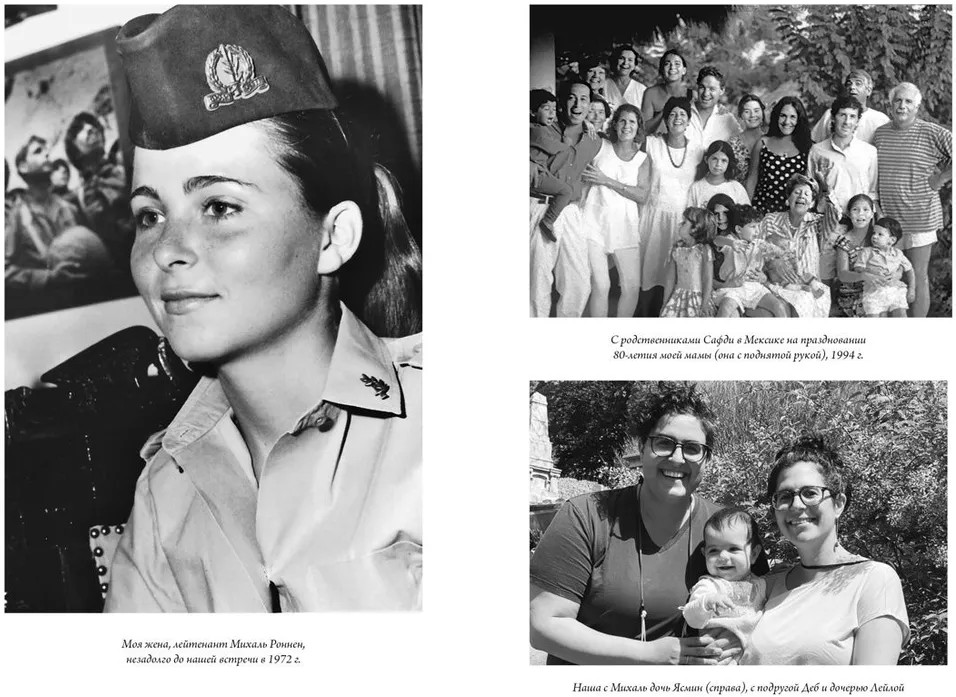 Моя жена, лейтенант Михаль Роннен, незадолго до нашей встречи в 1972 г.

С родственниками Сафди в Мексике на праздновании 80-летия моей мамы (она с поднятой рукой), 1994 г.

Наша с Михаль дочь Ясмин (справа), с подругой Деб и дочерью Лейлой